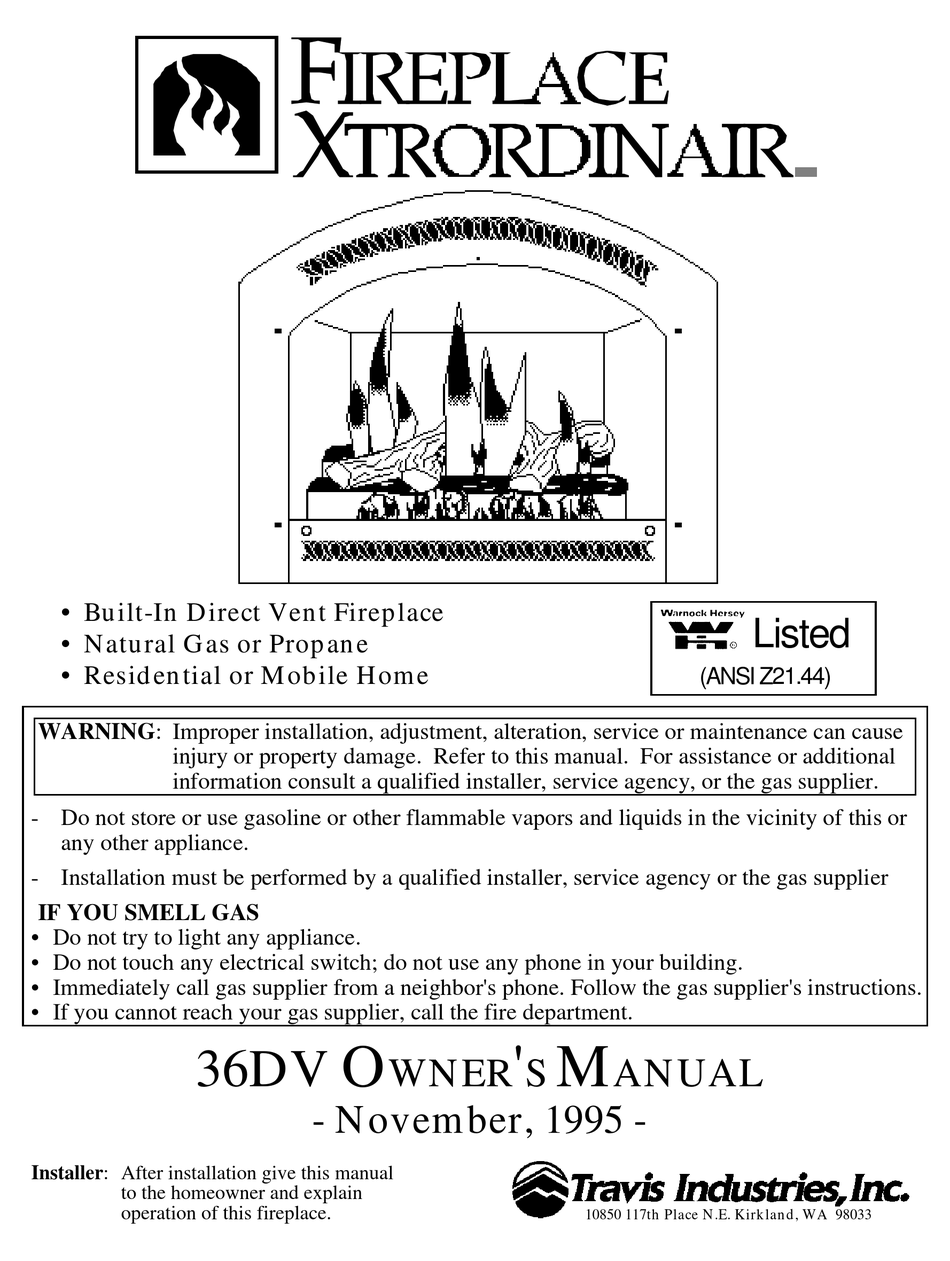 FIREPLACE XTRORDINAIR

• Built-In Direct Vent Fireplace
• Natural Gas or Propane
• Residential or Mobile Home

Warnock Hersey
Listed
(ANSI Z21.44)

WARNING: Improper installation, adjustment, alteration, service or maintenance can cause injury or property damage. Refer to this manual. For assistance or additional information consult a qualified installer, service agency, or the gas supplier.

- Do not store or use gasoline or other flammable vapors and liquids in the vicinity of this or any other appliance.

- Installation must be performed by a qualified installer, service agency or the gas supplier

IF YOU SMELL GAS
• Do not try to light any appliance.
• Do not touch any electrical switch; do not use any phone in your building.
• Immediately call gas supplier from a neighbor's phone. Follow the gas supplier's instructions.
• If you cannot reach your gas supplier, call the fire department.

36DV OWNER'S MANUAL
- November, 1995 -

Installer: After installation give this manual to the homeowner and explain operation of this fireplace.

Travis Industries, Inc.
10850 117th Place N.E. Kirkland, WA 98033